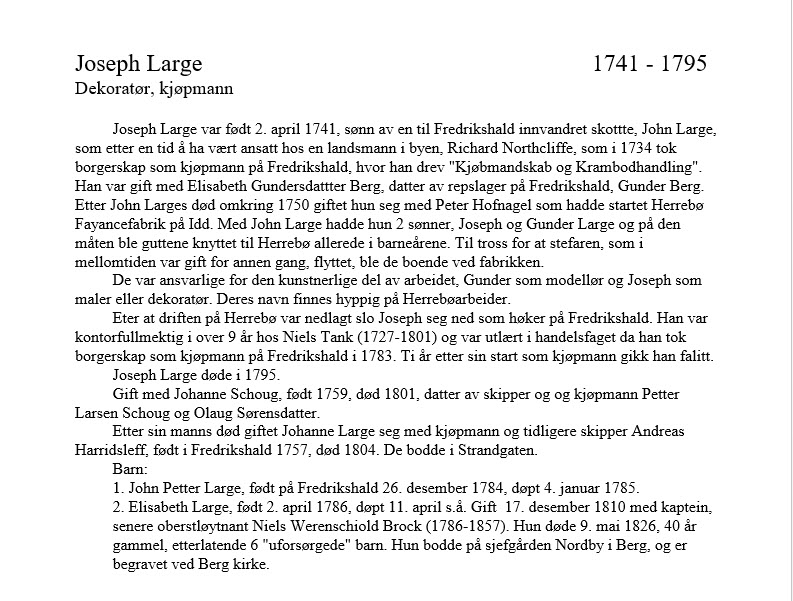 Joseph Large 1741 - 1795
Dekoratør, kjøpmann

Joseph Large var født 2. april 1741, sønn av en til Fredrikshald innvandret skottte, John Large, som etter en tid å ha vært ansatt hos en landsmann i byen, Richard Northcliffe, som i 1734 tok borgerskap som kjøpmann på Fredrikshald, hvor han drev "Kjøbmandskab og Krambodhandling". Han var gift med Elisabeth Gundersdattter Berg, datter av repslager på Fredrikshald, Gunder Berg. Etter John Larges død omkring 1750 giftet hun seg med Peter Hofnagel som hadde startet Herrebø Fayancefabrik på Idd. Med John Large hadde hun 2 sønner, Joseph og Gunder Large og på den måten ble guttene knyttet til Herrebø allerede i barneårene. Til tross for at stefaren, som i mellomtiden var gift for annen gang, flyttet, ble de boende ved fabrikken.

De var ansvarlige for den kunstnerlige del av arbeidet, Gunder som modellør og Joseph som maler eller dekoratør. Deres navn finnes hyppig på Herrebøarbeider.

Eter at driften på Herrebø var nedlagt slo Joseph seg ned som høker på Fredrikshald. Han var kontorfullmektig i over 9 år hos Niels Tank (1727-1801) og var utlært i handelsfaget da han tok borgerskap som kjøpmann på Fredrikshald i 1783. Ti år etter sin start som kjøpmann gikk han falitt.

Joseph Large døde i 1795.

Gift med Johanne Schoug, født 1759, død 1801, datter av skipper og og kjøpmann Petter Larsen Schoug og Olaug Sørensdatter.

Etter sin manns død giftet Johanne Large seg med kjøpmann og tidligere skipper Andreas Harridsleff, født i Fredrikshald 1757, død 1804. De bodde i Strandgaten.

Barn:

1. John Petter Large, født på Fredrikshald 26. desember 1784, døpt 4. januar 1785.

2. Elisabeth Large, født 2. april 1786, døpt 11. april s.å. Gift 17. desember 1810 med kaptein, senere oberstløytnant Niels Werenschiold Brock (1786-1857). Hun døde 9. mai 1826, 40 år gammel, etterlatende 6 "uforsørgede" barn. Hun bodde på sjefgården Nordby i Berg, og er begravet ved Berg kirke.